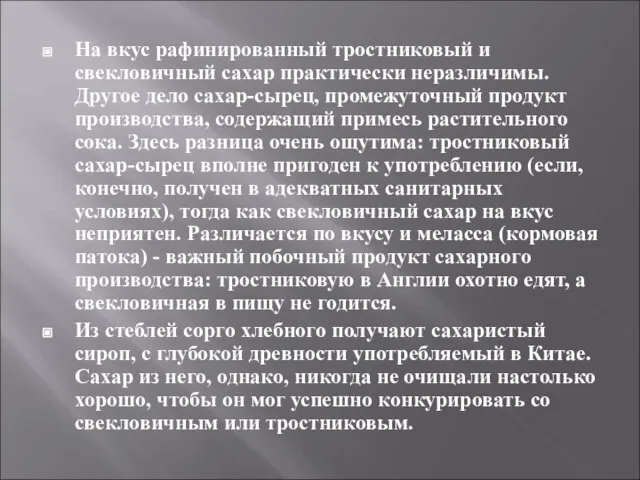 На вкус рафинированный тростниковый и свекловичный сахар практически неразличимы. Другое дело сахар-сырец, промежуточный продукт производства, содержащий примесь растительного сока. Здесь разница очень ощутима: тростниковый сахар-сырец вполне пригоден к употреблению (если, конечно, получен в адекватных санитарных условиях), тогда как свекловичный сахар на вкус неприятен. Различается по вкусу и меласса (кормовая патока) - важный побочный продукт сахарного производства: тростниковую в Англии охотно едят, а свекловичная в пищу не годится.

Из стеблей сорго хлебного получают сахаристый сироп, с глубокой древности употребляемый в Китае. Сахар из него, однако, никогда не очищали настолько хорошо, чтобы он мог успешно конкурировать со свекловичным или тростниковым.